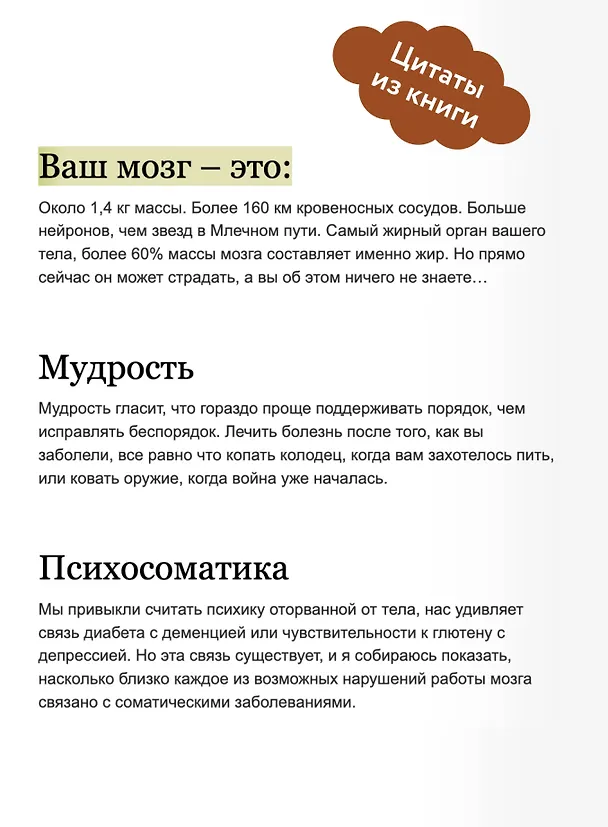 Цитаты из книги

Ваш мозг – это:

Около 1,4 кг массы. Более 160 км кровеносных сосудов. Больше нейронов, чем звезд в Млечном пути. Самый жирный орган вашего тела, более 60% массы мозга составляет именно жир. Но прямо сейчас он может страдать, а вы об этом ничего не знаете…

Мудрость

Мудрость гласит, что гораздо проще поддерживать порядок, чем исправлять беспорядок. Лечить болезнь после того, как вы заболели, все равно что копать колодец, когда вам захотелось пить, или ковать оружие, когда война уже началась.

Психосоматика

Мы привыкли считать психику оторванной от тела, нас удивляет связь диабета с деменцией или чувствительности к глютену с депрессией. Но эта связь существует, и я собираюсь показать, насколько близко каждое из возможных нарушений работы мозга связано с соматическими заболеваниями.